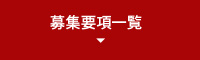 募集要項一覧